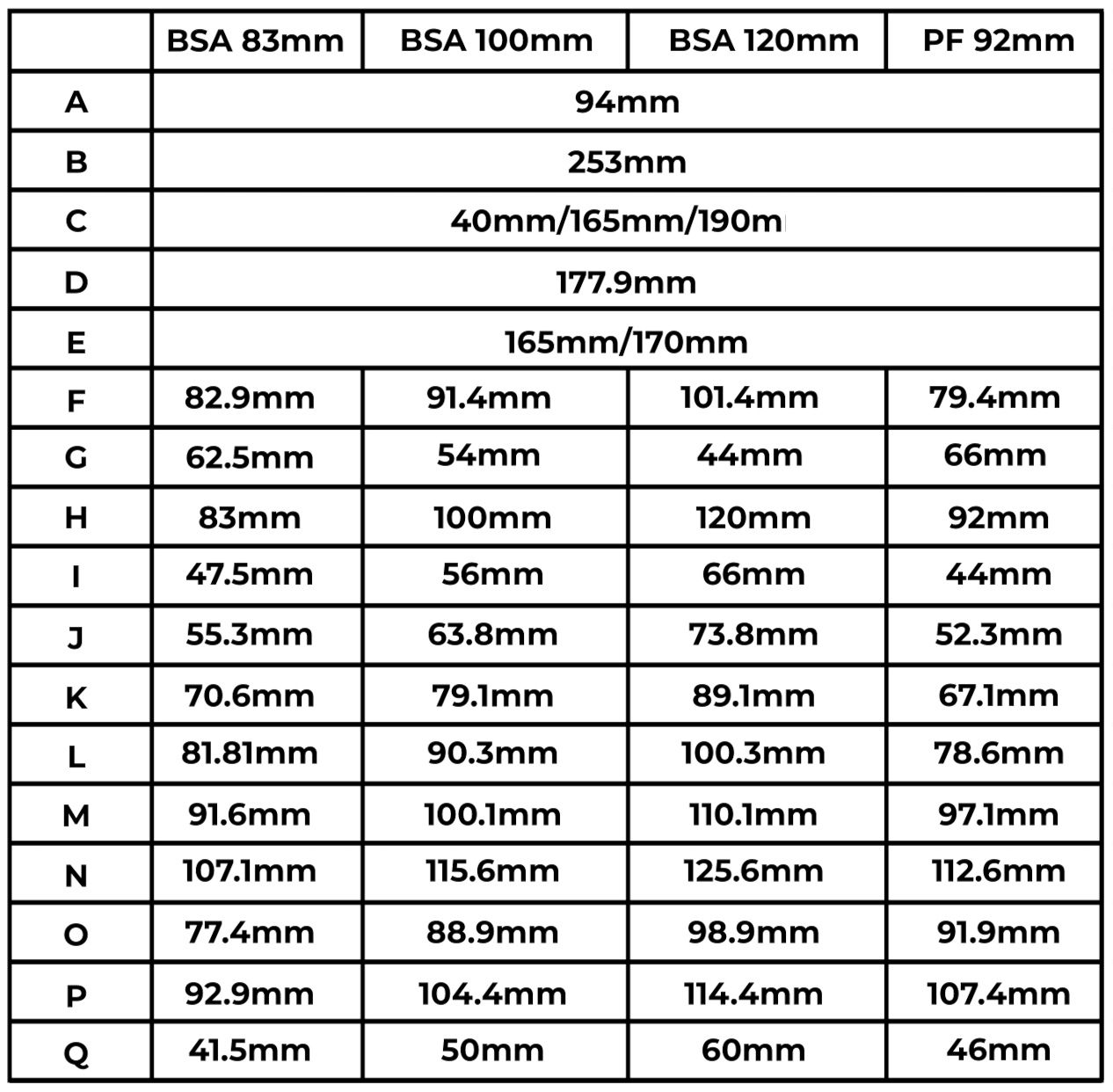 | | BSA 83mm | BSA 100mm | BSA 120mm | PF 92mm |
|---|---|---|---|---|
| A | 94mm | | | |
| B | 253mm | | | |
| C | 40mm/165mm/190m | | | |
| D | 177.9mm | | | |
| E | 165mm/170mm | | | |
| F | 82.9mm | 91.4mm | 101.4mm | 79.4mm |
| G | 62.5mm | 54mm | 44mm | 66mm |
| H | 83mm | 100mm | 120mm | 92mm |
| I | 47.5mm | 56mm | 66mm | 44mm |
| J | 55.3mm | 63.8mm | 73.8mm | 52.3mm |
| K | 70.6mm | 79.1mm | 89.1mm | 67.1mm |
| L | 81.81mm | 90.3mm | 100.3mm | 78.6mm |
| M | 91.6mm | 100.1mm | 110.1mm | 97.1mm |
| N | 107.1mm | 115.6mm | 125.6mm | 112.6mm |
| O | 77.4mm | 88.9mm | 98.9mm | 91.9mm |
| P | 92.9mm | 104.4mm | 114.4mm | 107.4mm |
| Q | 41.5mm | 50mm | 60mm | 46mm |